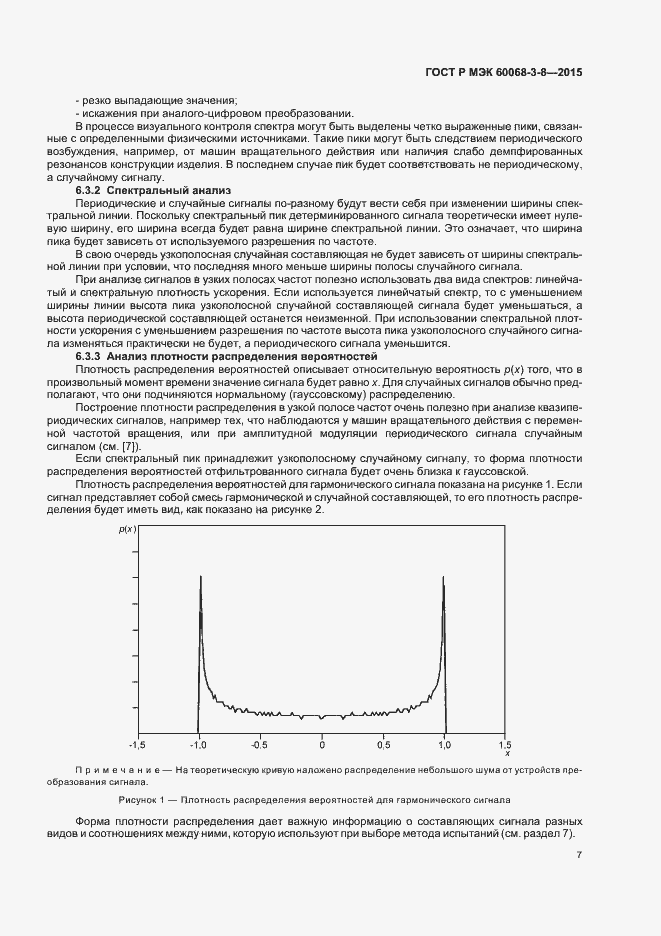 ГОСТ Р МЭК 60068-3-8—2015

- резко выпадающие значения;

- искажения при аналого-цифровом преобразовании.

В процессе визуального контроля спектра могут быть выделены четко выраженные пики, связанные с определенными физическими источниками. Такие пики могут быть следствием периодического возбуждения, например, от машин вращательного действия или наличия слабо демпфированных резонансов конструкции изделия. В последнем случае пик будет соответствовать не периодическому, а случайному сигналу.

6.3.2 Спектральный анализ

Периодические и случайные сигналы по-разному будут вести себя при изменении ширины спектральной линии. Поскольку спектральный пик детерминированного сигнала теоретически имеет нулевую ширину, его ширина всегда будет равна ширине спектральной линии. Это означает, что ширина пика будет зависеть от используемого разрешения по частоте.

В свою очередь узкополосная случайная составляющая не будет зависеть от ширины спектральной линии при условии, что последняя много меньше ширины полосы случайного сигнала.

При анализе сигналов в узких полосах частот полезно использовать два вида спектров: линейчатый и спектральную плотность ускорения. Если используется линейчатый спектр, то с уменьшением ширины линии высота пика узкополосной случайной составляющей сигнала будет уменьшаться, а высота периодической составляющей останется неизменной. При использовании спектральной плотности ускорения с уменьшением разрешения по частоте высота пика узкополосного случайного сигнала изменяться практически не будет, а периодического сигнала уменьшится.

6.3.3 Анализ плотности распределения вероятностей

Плотность распределения вероятностей описывает относительную вероятность $p(x)$ того, что в произвольный момент времени значение сигнала будет равно $x$. Для случайных сигналов обычно предполагают, что они подчиняются нормальному (гауссовскому) распределению.

Построение плотности распределения в узкой полосе частот очень полезно при анализе квазипериодических сигналов, например тех, что наблюдаются у машин вращательного действия с переменной частотой вращения, или при амплитудной модуляции периодического сигнала случайным сигналом (см. [7]).

Если спектральный пик принадлежит узкополосному случайному сигналу, то форма плотности распределения вероятностей отфильтрованного сигнала будет очень близка к гауссовской.

Плотность распределения вероятностей для гармонического сигнала показана на рисунке 1. Если сигнал представляет собой смесь гармонической и случайной составляющей, то его плотность распределения будет иметь вид, как показано на рисунке 2.

$p(x)$

-1,5 -1,0 -0,5 0 0,5 1,0 1,5 $x$

Примечание — На теоретическую кривую наложено распределение небольшого шума от устройств преобразования сигнала.

Рисунок 1 — Плотность распределения вероятностей для гармонического сигнала

Форма плотности распределения дает важную информацию о составляющих сигнала разных видов и соотношениях между ними, которую используют при выборе метода испытаний (см. раздел 7).

7